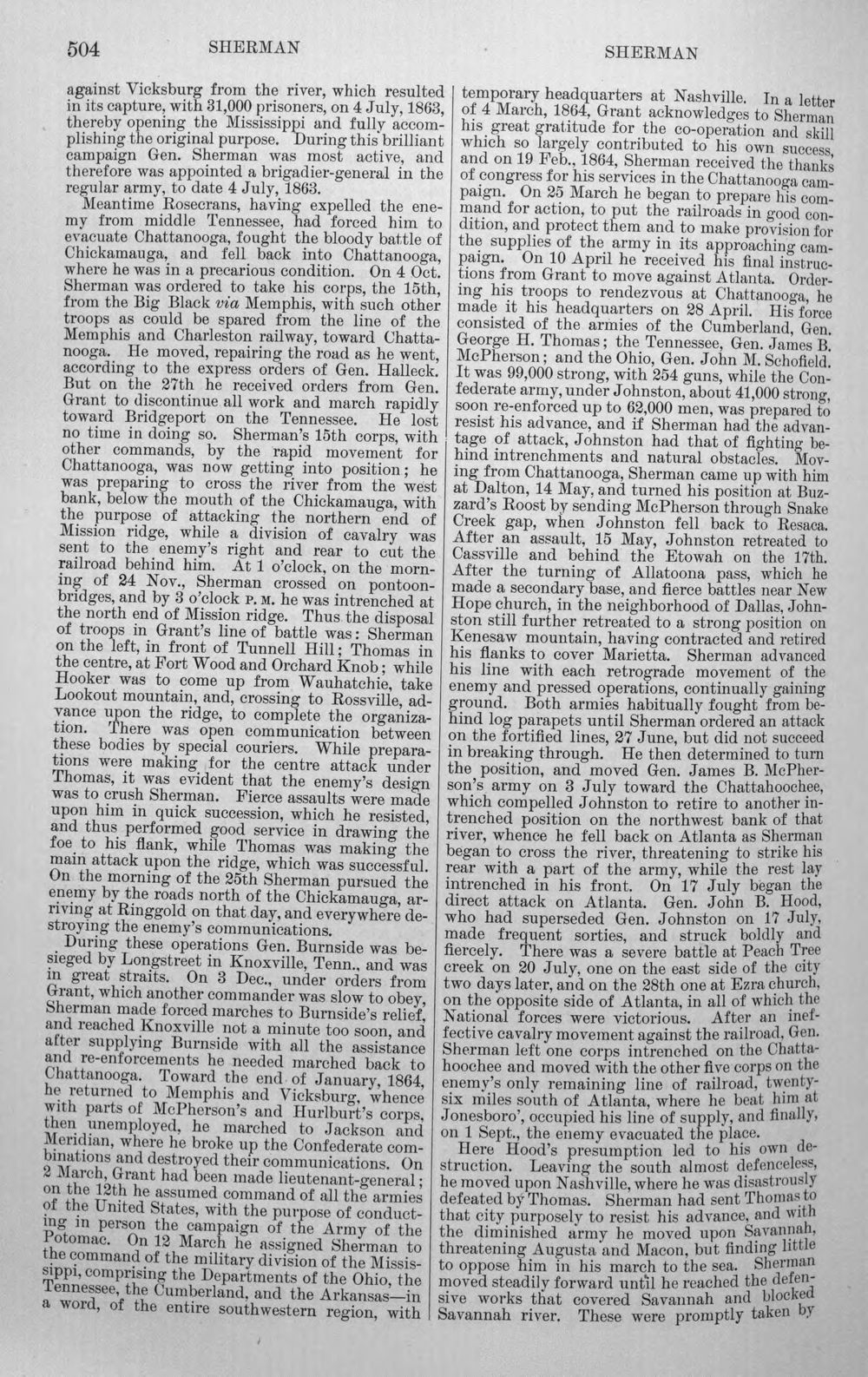 504 SHERMAN SHERMAN

against Vicksburg from the river, which resulted in its capture, with 31,000 prisoners, on 4 July, 1863, thereby opening the Mississippi and fully accomplishing the original purpose. During this brilliant campaign Gen. Sherman was most active, and therefore was appointed a brigadier-general in the regular army, to date 4 July, 1863.

Meantime Rosecrans, having expelled the enemy from middle Tennessee, had forced him to evacuate Chattanooga, fought the bloody battle of Chickamauga, and fell back into Chattanooga, where he was in a precarious condition. On 4 Oct. Sherman was ordered to take his corps, the 15th, from the Big Black via Memphis, with such other troops as could be spared from the line of the Memphis and Charleston railway, toward Chattanooga. He moved, repairing the road as he went, according to the express orders of Gen. Halleck. But on the 27th he received orders from Gen. Grant to discontinue all work and march rapidly toward Bridgeport on the Tennessee. He lost no time in doing so. Sherman's 15th corps, with other commands, by the rapid movement for Chattanooga, was now getting into position; he was preparing to cross the river from the west bank, below the mouth of the Chickamauga, with the purpose of attacking the northern end of Mission ridge, while a division of cavalry was sent to the enemy's right and rear to cut the railroad behind him. At 1 o'clock, on the morning of 24 Nov., Sherman crossed on pontoon-bridges, and by 3 o'clock P. M. he was intrenched at the north end of Mission ridge. Thus the disposal of troops in Grant's line of battle was: Sherman on the left, in front of Tunnell Hill; Thomas in the centre, at Fort Wood and Orchard Knob; while Hooker was to come up from Wauhatchie, take Lookout mountain, and, crossing to Rossville, advance upon the ridge, to complete the organization. There was open communication between these bodies by special couriers. While preparations were making for the centre attack under Thomas, it was evident that the enemy's design was to crush Sherman. Fierce assaults were made upon him in quick succession, which he resisted, and thus performed good service in drawing the foe to his flank, while Thomas was making the main attack upon the ridge, which was successful. On the morning of the 25th Sherman pursued the enemy by the roads north of the Chickamauga, arriving at Ringgold on that day, and everywhere destroying the enemy's communications.

During these operations Gen. Burnside was besieged by Longstreet in Knoxville, Tenn., and was in great straits. On 3 Dec., under orders from Grant, which another commander was slow to obey, Sherman made forced marches to Burnside's relief, and reached Knoxville not a minute too soon, and after supplying Burnside with all the assistance and re-enforcements he needed marched back to Chattanooga. Toward the end of January, 1864, he returned to Memphis and Vicksburg, whence with parts of McPherson's and Hurlburt's corps, then unemployed, he marched to Jackson and Meridian, where he broke up the Confederate combinations and destroyed their communications. On 2 March, Grant had been made lieutenant-general; on the 12th he assumed command of all the armies of the United States, with the purpose of conducting in person the campaign of the Army of the Potomac. On 12 March he assigned Sherman to the command of the military division of the Mississippi, comprising the Departments of the Ohio, the Tennessee, the Cumberland, and the Arkansas—in a word, of the entire southwestern region, with temporary headquarters at Nashville. In a letter of 4 March, 1864, Grant acknowledges to Sherman his great gratitude for the co-operation and skill which so largely contributed to his own success, and on 19 Feb., 1864, Sherman received the thanks of congress for his services in the Chattanooga campaign. On 25 March he began to prepare his command for action, to put the railroads in good condition, and protect them and to make provision for the supplies of the army in its approaching campaign. On 10 April he received his final instructions from Grant to move against Atlanta. Ordering his troops to rendezvous at Chattanooga, he made it his headquarters on 28 April. His force consisted of the armies of the Cumberland, Gen. George H. Thomas; the Tennessee, Gen. James B. McPherson; and the Ohio, Gen. John M. Schofield. It was 99,000 strong, with 254 guns, while the Confederate army, under Johnston, about 41,000 strong, soon re-enforced up to 62,000 men, was prepared to resist his advance, and if Sherman had the advantage of attack, Johnston had that of fighting behind intrenchments and natural obstacles. Moving from Chattanooga, Sherman came up with him at Dalton, 14 May, and turned his position at Buzzard's Roost by sending McPherson through Snake Creek gap, when Johnston fell back to Resaca. After an assault, 15 May, Johnston retreated to Cassville and behind the Etowah on the 17th. After the turning of Allatoona pass, which he made a secondary base, and fierce battles near New Hope church, in the neighborhood of Dallas, Johnston still further retreated to a strong position on Kenesaw mountain, having contracted and retired his flanks to cover Marietta. Sherman advanced his line with each retrograde movement of the enemy and pressed operations, continually gaining ground. Both armies habitually fought from behind log parapets until Sherman ordered an attack on the fortified lines, 27 June, but did not succeed in breaking through. He then determined to turn the position, and moved Gen. James B. McPherson's army on 3 July toward the Chattahoochee, which compelled Johnston to retire to another intrenched position on the northwest bank of that river, whence he fell back on Atlanta as Sherman began to cross the river, threatening to strike his rear with a part of the army, while the rest lay intrenched in his front. On 17 July began the direct attack on Atlanta. Gen. John B. Hood, who had superseded Gen. Johnston on 17 July, made frequent sorties, and struck boldly and fiercely. There was a severe battle at Peach Tree creek on 20 July, one on the east side of the city two days later, and on the 28th one at Ezra church, on the opposite side of Atlanta, in all of which the National forces were victorious. After an ineffective cavalry movement against the railroad, Gen. Sherman left one corps intrenched on the Chattahoochee and moved with the other five corps on the enemy's only remaining line of railroad, twenty-six miles south of Atlanta, where he beat him at Jonesboro', occupied his line of supply, and finally, on 1 Sept., the enemy evacuated the place.

Here Hood's presumption led to his own destruction. Leaving the south almost defenceless, he moved upon Nashville, where he was disastrously defeated by Thomas. Sherman had sent Thomas to that city purposely to resist his advance, and with the diminished army he moved upon Savannah, threatening Augusta and Macon, but finding little to oppose him in his march to the sea. Sherman moved steadily forward until he reached the defensive works that covered Savannah and blocked Savannah river. These were promptly taken by